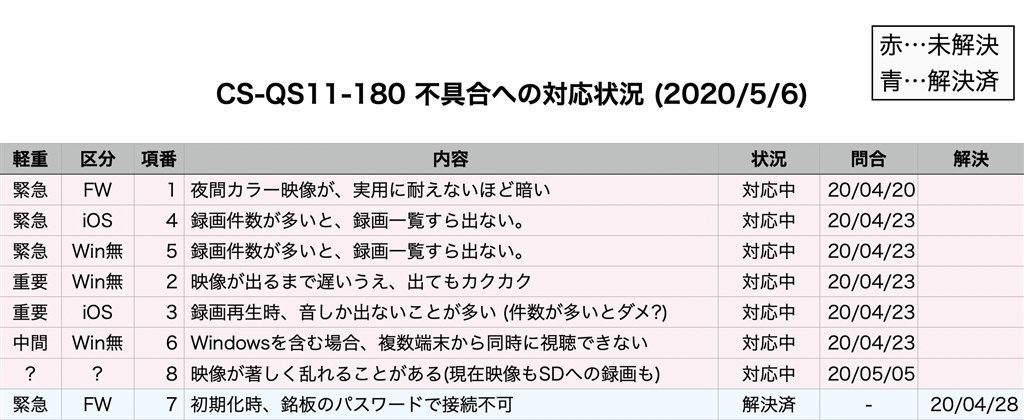 赤…未解決
青…解決済

CS-QS11-180 不具合への対応状況 (2020/5/6)

| 軽重 | 区分 | 項番 | 内容 | 状況 | 問合 | 解決 |
|---|---|---|---|---|---|---|
| 緊急 | FW | 1 | 夜間カラー映像が、実用に耐えないほど暗い | 対応中 | 20/04/20 | |
| 緊急 | iOS | 4 | 録画件数が多いと、録画一覧すら出ない。 | 対応中 | 20/04/23 | |
| 緊急 | Win無 | 5 | 録画件数が多いと、録画一覧すら出ない。 | 対応中 | 20/04/23 | |
| 重要 | Win無 | 2 | 映像が出るまで遅いうえ、出てもカクカク | 対応中 | 20/04/23 | |
| 重要 | iOS | 3 | 録画再生時、音しか出ないことが多い (件数が多いとダメ?) | 対応中 | 20/04/23 | |
| 中間 | Win無 | 6 | Windowsを含む場合、複数端末から同時に視聴できない | 対応中 | 20/04/23 | |
| ? | ? | 8 | 映像が著しく乱れることがある(現在映像もSDへの録画も) | 対応中 | 20/05/05 | |
| 緊急 | FW | 7 | 初期化時、銘板のパスワードで接続不可 | 解決済 | - | 20/04/28 |